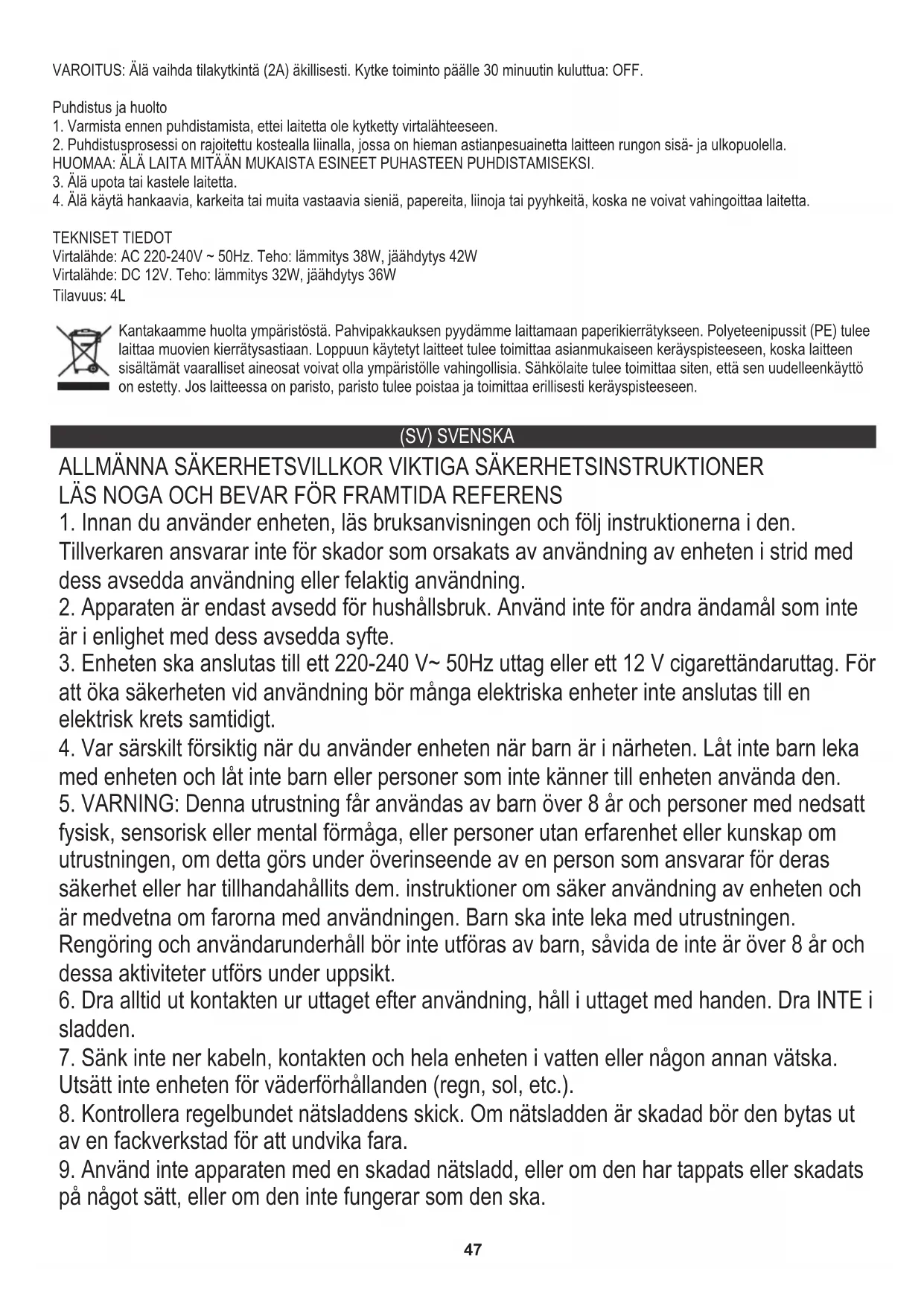 VAROITUS: Älä vaihda tilakytkintä (2A) äkillisesti. Kytke toiminto päälle 30 minuutin kuluttua: OFF.

Puhdistus ja huolto
1. Varmista ennen puhdistamista, ettei laitetta ole kytketty virtalähteeseen.
2. Puhdistusprosessi on rajoitettu kostealla liinalla, jossa on hieman astianpesuainetta laitteen rungon sisä- ja ulkopuolella.
HUOMAA: ÄLÄ LAITA MITÄÄN MUKAISTA ESINEET PUHASTEEN PUHDISTAMISEKSI.
3. Älä upota tai kastele laitetta.
4. Älä käytä hankaavia, karkeita tai muita vastaavia sieniä, papereita, liinoja tai pyyhkeitä, koska ne voivat vahingoittaa laitetta.

TEKNISET TIEDOT
Virtalähde: AC 220-240V ~ 50Hz. Teho: lämmitys 38W, jäähdytys 42W
Virtalähde: DC 12V. Teho: lämmitys 32W, jäähdytys 36W
Tilavuus: 4L

Kantakaamme huolta ympäristöstä. Pahvipakkauksen pyydämme laittamaan paperikierrätykseen. Polyeteenipussit (PE) tulee laittaa muovien kierrätysastiaan. Loppuun käytetyt laitteet tulee toimittaa asianmukaiseen keräyspisteeseen, koska laitteen sisältämät vaaralliset aineosat voivat olla ympäristölle vahingollisia. Sähkölaite tulee toimittaa siten, että sen uudelleenkäyttö on estetty. Jos laitteessa on paristo, paristo tulee poistaa ja toimittaa erillisesti keräyspisteeseen.

(SV) SVENSKA

ALLMÄNNA SÄKERHETSVILLKOR VIKTIGA SÄKERHETSINSTRUKTIONER
LÄS NOGA OCH BEVAR FÖR FRAMTIDA REFERENS
1. Innan du använder enheten, läs bruksanvisningen och följ instruktionerna i den. Tillverkaren ansvarar inte för skador som orsakats av användning av enheten i strid med dess avsedda användning eller felaktig användning.
2. Apparaten är endast avsedd för hushållsbruk. Använd inte för andra ändamål som inte är i enlighet med dess avsedda syfte.
3. Enheten ska anslutas till ett 220-240 V~ 50Hz uttag eller ett 12 V cigarettändaruttag. För att öka säkerheten vid användning bör många elektriska enheter inte anslutas till en elektrisk krets samtidigt.
4. Var särskilt försiktig när du använder enheten när barn är i närheten. Låt inte barn leka med enheten och låt inte barn eller personer som inte känner till enheten använda den.
5. VARNING: Denna utrustning får användas av barn över 8 år och personer med nedsatt fysisk, sensorisk eller mental förmåga, eller personer utan erfarenhet eller kunskap om utrustningen, om detta görs under överinseende av en person som ansvarar för deras säkerhet eller har tillhandahållits dem. instruktioner om säker användning av enheten och är medvetna om farorna med användningen. Barn ska inte leka med utrustningen. Rengöring och användarunderhåll bör inte utföras av barn, såvida de inte är över 8 år och dessa aktiviteter utförs under uppsikt.
6. Dra alltid ut kontakten ur uttaget efter användning, håll i uttaget med handen. Dra INTE i sladden.
7. Sänk inte ner kabeln, kontakten och hela enheten i vatten eller någon annan vätska. Utsätt inte enheten för väderförhållanden (regn, sol, etc.).
8. Kontrollera regelbundet nätsladdens skick. Om nätsladden är skadad bör den bytas ut av en fackverkstad för att undvika fara.
9. Använd inte apparaten med en skadad nätsladd, eller om den har tappats eller skadats på något sätt, eller om den inte fungerar som den ska.

47